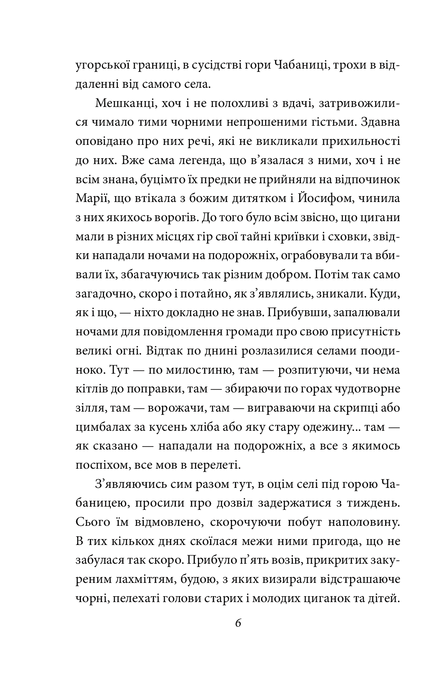 угорської границі, в сусідстві гори Чабаниці, трохи в віддаленні від самого села.

Мешканці, хоч і не полохливі з вдачі, затривожилися чимало тими чорними непрошеними гістьми. Здавна оповідано про них речі, які не викликали прихильності до них. Вже сама легенда, що в'язалася з ними, хоч і не всім знана, буцімто їх предки не прийняли на відпочинок Марії, що втікала з божим дитятком і Йосифом, чинила з них якихось ворогів. До того було всім звісно, що цигани мали в різних місцях гір свої тайні криївки і сховки, звідки нападали ночами на подорожніх, ограбовували та вбивали їх, збагачуючись так різним добром. Потім так само загадочно, скоро і потайно, як з'являлись, зникали. Куди, як і що, — ніхто докладно не знав. Прибувши, запалювали ночами для повідомлення громади про свою присутність великі огні. Відтак по днині розлазилися селами поодиноко. Тут — по милостиню, там — розпитуючи, чи нема кітлів до поправки, там — збираючи по горах чудотворне зілля, там — ворожачи, там — виграваючи на скрипці або цимбалах за кусень хліба або яку стару одежину... там — як сказано — нападали на подорожніх, а все з якимось поспіхом, все мов в перелеті.

З'являючись сим разом тут, в оцім селі під горою Чабаницею, просили про дозвіл задержатися з тиждень. Сього їм відмовлено, скорочуючи побут наполовину. В тих кількох днях скоїлася межи ними пригода, що не забулася так скоро. Прибуло п'ять возів, прикритих закуреним лахміттям, будою, з яких визирали відстрашаюче чорні, пелехаті голови старих і молодих циганок та дітей.

6